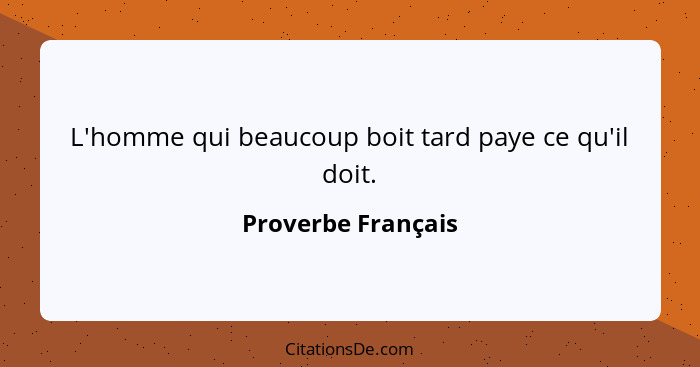 L'homme qui beaucoup boit tard paye ce qu'il doit.

Proverbe Français

CitationsDe.com